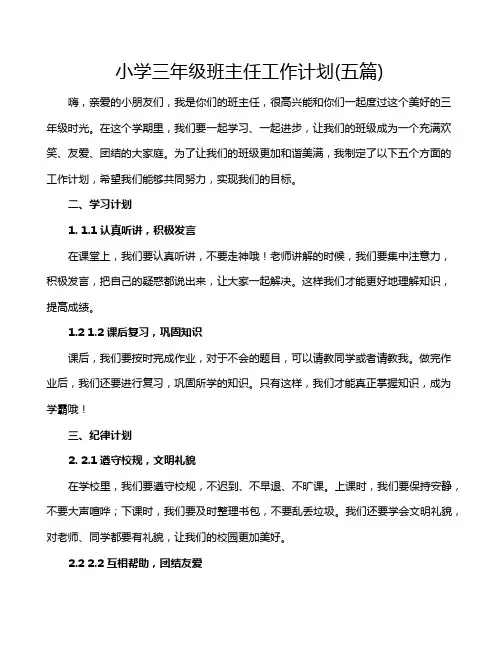 小学三年级班主任工作计划(五篇)

嗨，亲爱的小朋友们，我是你们的班主任，很高兴能和你们一起度过这个美好的三年级时光。在这个学期里，我们要一起学习、一起进步，让我们的班级成为一个充满欢笑、友爱、团结的大家庭。为了让我们的班级更加和谐美满，我制定了以下五个方面的工作计划，希望我们能够共同努力，实现我们的目标。

二、学习计划

1. 1.1 认真听讲，积极发言

在课堂上，我们要认真听讲，不要走神哦！老师讲解的时候，我们要集中注意力，积极发言，把自己的疑惑都说出来，让大家一起解决。这样我们才能更好地理解知识，提高成绩。

1.2 1.2 课后复习，巩固知识

课后，我们要按时完成作业，对于不会的题目，可以请教同学或者请教我。做完作业后，我们还要进行复习，巩固所学的知识。只有这样，我们才能真正掌握知识，成为学霸哦！

三、纪律计划

2. 2.1 遵守校规，文明礼貌

在学校里，我们要遵守校规，不迟到、不早退、不旷课。上课时，我们要保持安静，不要大声喧哗；下课时，我们要及时整理书包，不要乱丢垃圾。我们还要学会文明礼貌，对老师、同学都要有礼貌，让我们的校园更加美好。

2.2 2.2 互相帮助，团结友爱